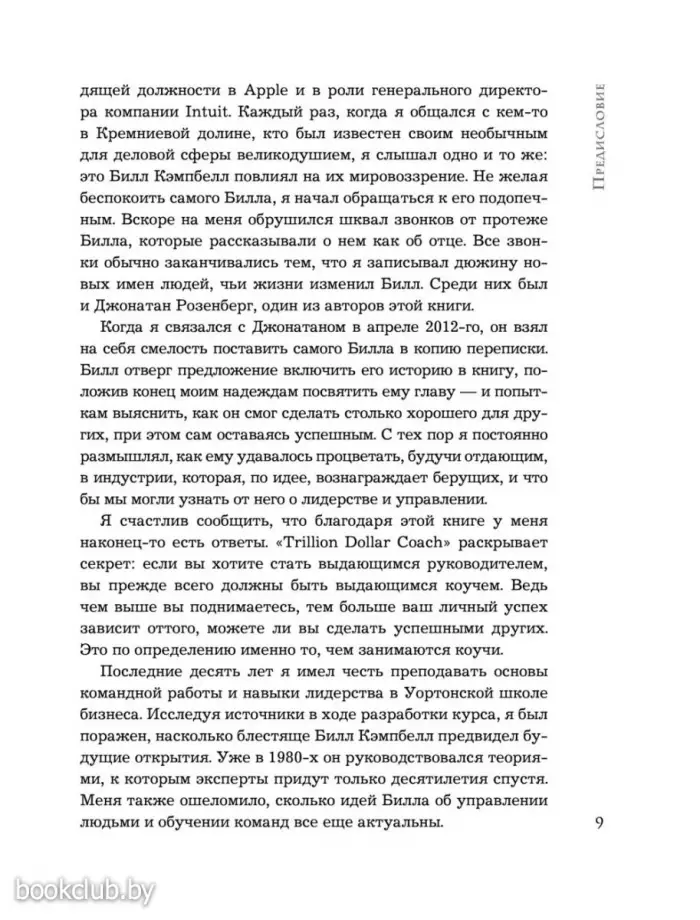 дящей должности в Apple и в роли генерального директора компании Intuit. Каждый раз, когда я общался с кем-то в Кремниевой долине, кто был известен своим необычным для деловой сферы великодушием, я слышал одно и то же: это Билл Кэмпбелл повлиял на их мировоззрение. Не желая беспокоить самого Билла, я начал обращаться к его подопечным. Вскоре на меня обрушился шквал звонков от протеже Билла, которые рассказывали о нем как об отце. Все звонки обычно заканчивались тем, что я записывал дюжину новых имен людей, чьи жизни изменил Билл. Среди них был и Джонатан Розенберг, один из авторов этой книги.

Когда я связался с Джонатаном в апреле 2012-го, он взял на себя смелость поставить самого Билла в копию переписки. Билл отверг предложение включить его историю в книгу, положив конец моим надеждам посвятить ему главу — и попыткам выяснить, как он смог сделать столько хорошего для других, при этом сам оставаясь успешным. С тех пор я постоянно размышлял, как ему удавалось процветать, будучи отдающим, в индустрии, которая, по идее, вознаграждает берущих, и что бы мы могли узнать от него о лидерстве и управлении.

Я счастлив сообщить, что благодаря этой книге у меня наконец-то есть ответы. «Trillion Dollar Coach» раскрывает секрет: если вы хотите стать выдающимся руководителем, вы прежде всего должны быть выдающимся коучем. Ведь чем выше вы поднимаетесь, тем больше ваш личный успех зависит оттого, можете ли вы сделать успешными других. Это по определению именно то, чем занимаются коучи.

Последние десять лет я имел честь преподавать основы командной работы и навыки лидерства в Уортонской школе бизнеса. Исследуя источники в ходе разработки курса, я был поражен, насколько блестяще Билл Кэмпбелл предвидел будущие открытия. Уже в 1980-х он руководствовался теориями, к которым эксперты придут только десятилетия спустя. Меня также ошеломило, сколько идей Билла об управлении людьми и обучении команд все еще актуальны.

Предисловие

9

bookclub.by